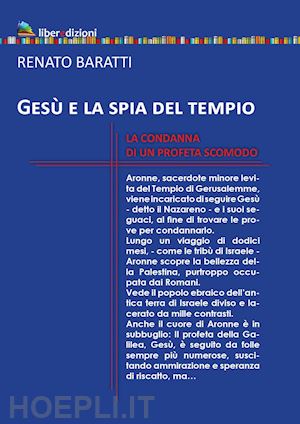 liberedizioni

RENATO BARATTI

GESÙ E LA SPIA DEL TEMPIO

LA CONDANNA DI UN PROFETA SCOMODO

Aronne, sacerdote minore levita del Tempio di Gerusalemme, viene incaricato di seguire Gesù - detto il Nazareno - e i suoi seguaci, al fine di trovare le prove per condannarlo.
Lungo un viaggio di dodici mesi, - come le tribù di Israele - Aronne scopre la bellezza della Palestina, purtroppo occupata dai Romani.
Vede il popolo ebraico dell'antica terra di Israele diviso e lacerato da mille contrasti.
Anche il cuore di Aronne è in subbuglio: il profeta della Galilea, Gesù, è seguito da folle sempre più numerose, suscitando ammirazione e speranza di riscatto, ma...

HOEPLI.IT